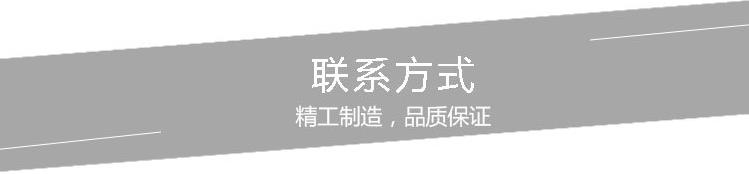 联系方式

精工制造，品质保证